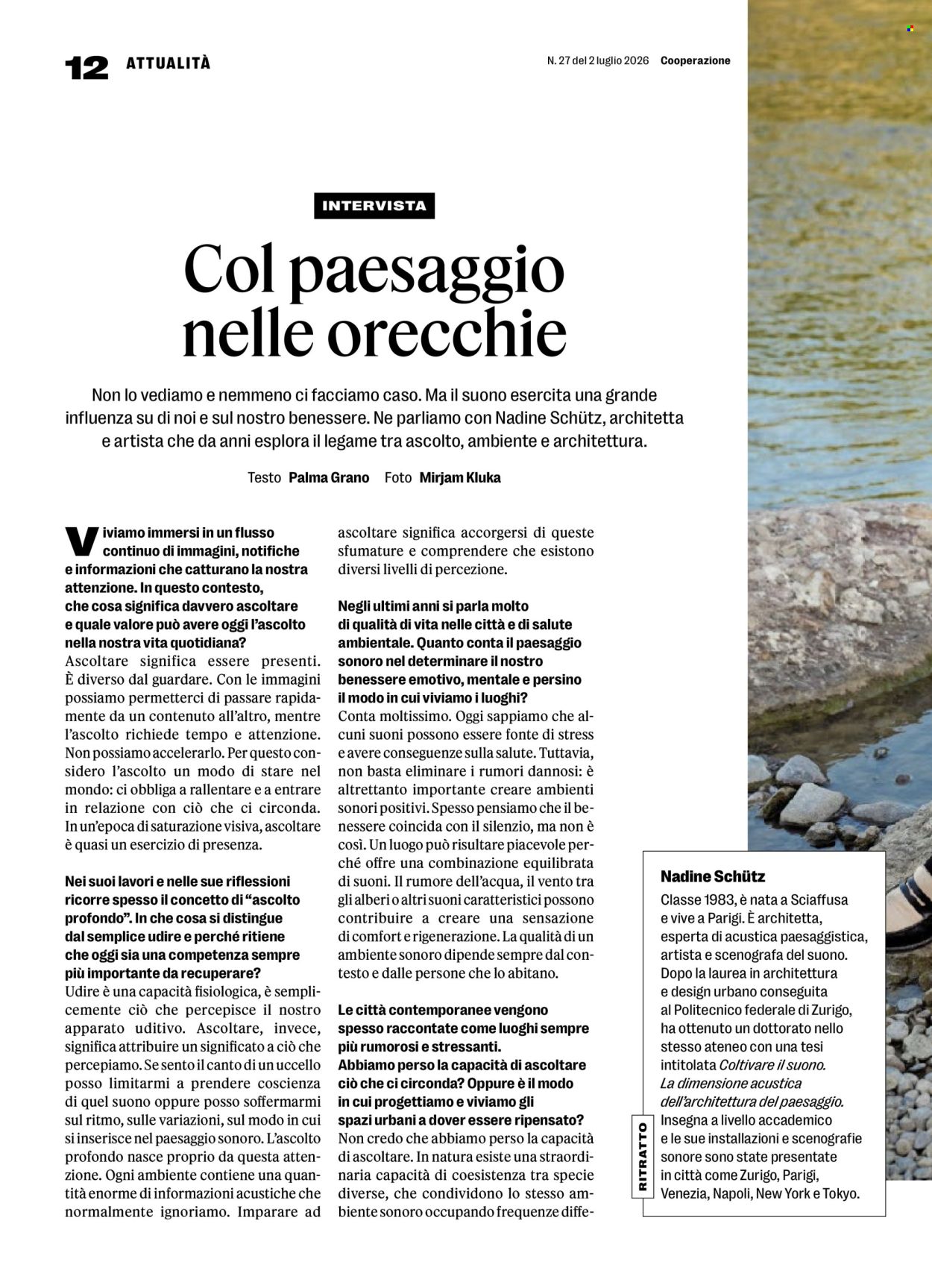 12 ATTUALITÀ

N. 27 del 2 luglio 2026 Cooperazione

INTERVISTA

Col paesaggio nelle orecchie

Non lo vediamo e nemmeno ci facciamo caso. Ma il suono esercita una grande influenza su di noi e sul nostro benessere. Ne parliamo con Nadine Schütz, architetta e artista che da anni esplora il legame tra ascolto, ambiente e architettura.

Testo Palma Grano Foto Mirjam Kluka

Viviamo immersi in un flusso continuo di immagini, notifiche e informazioni che catturano la nostra attenzione. In questo contesto, che cosa significa davvero ascoltare e quale valore può avere oggi l'ascolto nella nostra vita quotidiana?
Ascoltare significa essere presenti. È diverso dal guardare. Con le immagini possiamo permetterci di passare rapidamente da un contenuto all'altro, mentre l'ascolto richiede tempo e attenzione. Non possiamo accelerarlo. Per questo considero l'ascolto un modo di stare nel mondo: ci obbliga a rallentare e a entrare in relazione con ciò che ci circonda. In un'epoca di saturazione visiva, ascoltare è quasi un esercizio di presenza.

Nei suoi lavori e nelle sue riflessioni ricorre spesso il concetto di "ascolto profondo". In che cosa si distingue dal semplice udire e perché ritiene che oggi sia una competenza sempre più importante da recuperare?
Udire è una capacità fisiologica, è semplicemente ciò che percepisce il nostro apparato uditivo. Ascoltare, invece, significa attribuire un significato a ciò che percepiamo. Se sento il canto di un uccello posso limitarmi a prendere coscienza di quel suono oppure posso soffermarmi sul ritmo, sulle variazioni, sul modo in cui si inserisce nel paesaggio sonoro. L'ascolto profondo nasce proprio da questa attenzione. Ogni ambiente contiene una quantità enorme di informazioni acustiche che normalmente ignoriamo. Imparare ad ascoltare significa accorgersi di queste sfumature e comprendere che esistono diversi livelli di percezione.

Negli ultimi anni si parla molto di qualità di vita nelle città e di salute ambientale. Quanto conta il paesaggio sonoro nel determinare il nostro benessere emotivo, mentale e persino il modo in cui viviamo i luoghi?
Conta moltissimo. Oggi sappiamo che alcuni suoni possono essere fonte di stress e avere conseguenze sulla salute. Tuttavia, non basta eliminare i rumori dannosi: è altrettanto importante creare ambienti sonori positivi. Spesso pensiamo che il benessere coincida con il silenzio, ma non è così. Un luogo può risultare piacevole perché offre una combinazione equilibrata di suoni. Il rumore dell'acqua, il vento tra gli alberi o altri suoni caratteristici possono contribuire a creare una sensazione di comfort e rigenerazione. La qualità di un ambiente sonoro dipende sempre dal contesto e dalle persone che lo abitano.

Le città contemporanee vengono spesso raccontate come luoghi sempre più rumorosi e stressanti. Abbiamo perso la capacità di ascoltare ciò che ci circonda? Oppure è il modo in cui progettiamo e viviamo gli spazi urbani a dover essere ripensato?
Non credo che abbiamo perso la capacità di ascoltare. In natura esiste una straordinaria capacità di coesistenza tra specie diverse, che condividono lo stesso ambiente sonoro occupando frequenze diffe-

RITRATTO

Nadine Schütz
Classe 1983, è nata a Sciaffusa e vive a Parigi. È architetta, esperta di acustica paesaggistica, artista e scenografa del suono. Dopo la laurea in architettura e design urbano conseguita al Politecnico federale di Zurigo, ha ottenuto un dottorato nello stesso ateneo con una tesi intitolata Coltivare il suono. La dimensione acustica dell'architettura del paesaggio. Insegna a livello accademico e le sue installazioni e scenografie sonore sono state presentate in città come Zurigo, Parigi, Venezia, Napoli, New York e Tokyo.